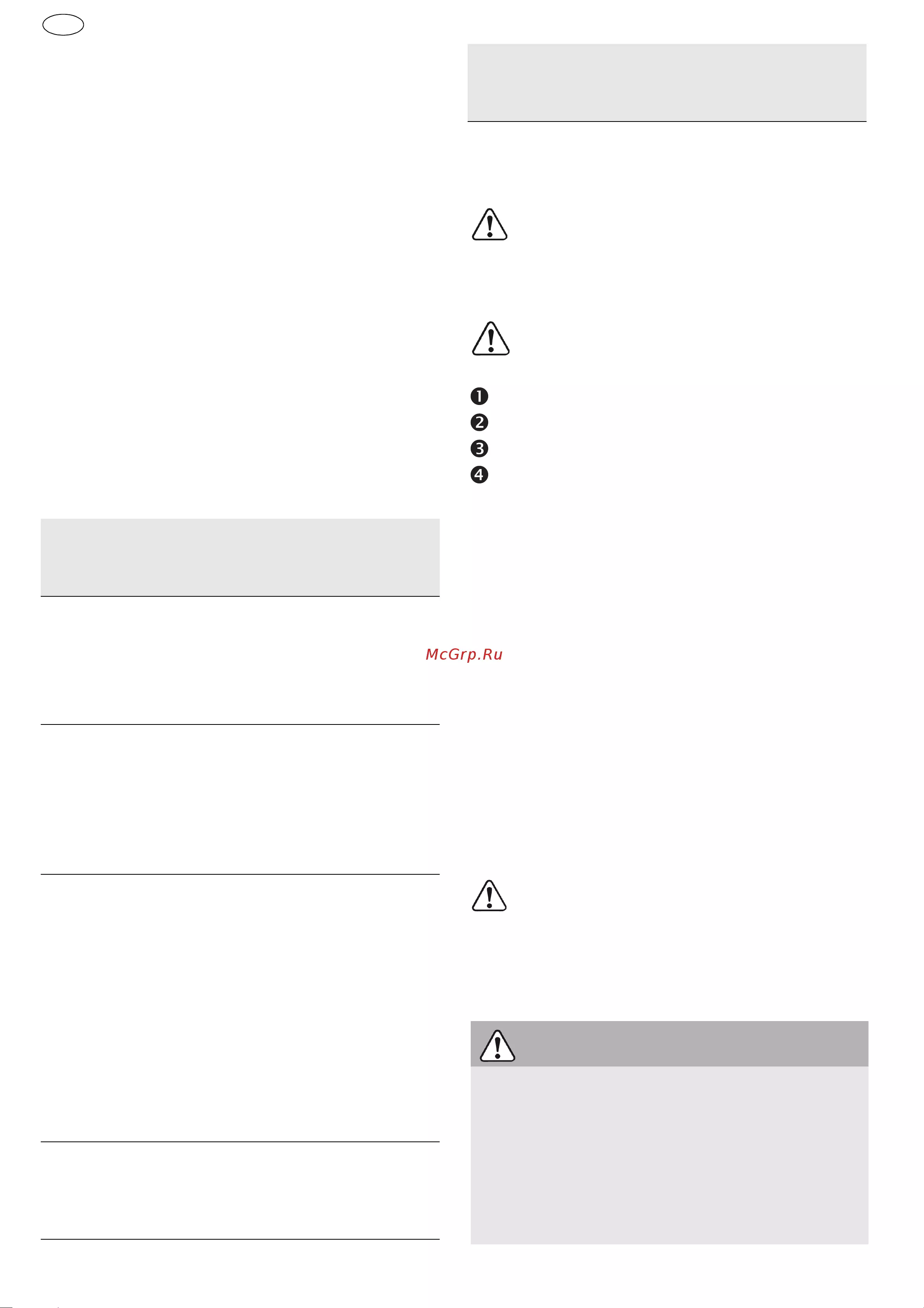 ❶
❷
❸
❹

McGrp.Ru